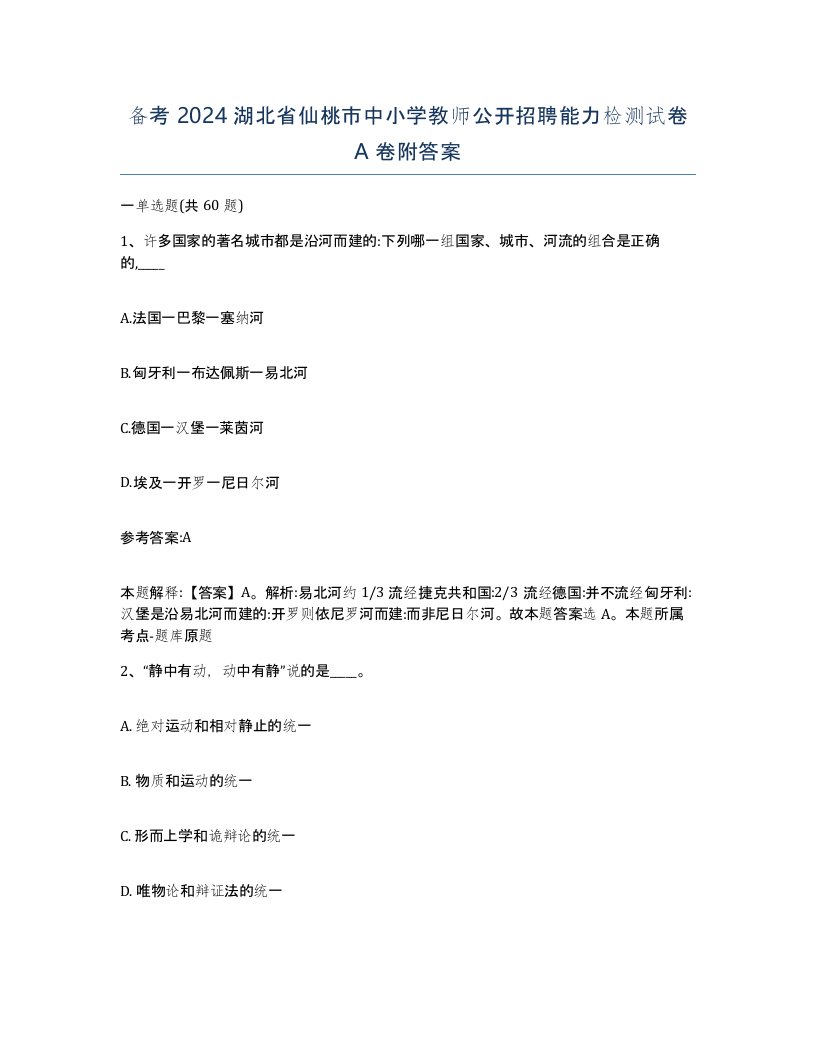 备考 2024 湖北省仙桃市中小学教师公开招聘能力检测试卷 A 卷附答案

一单选题(共 60 题)

1、许多国家的著名城市都是沿河而建的:下列哪一组国家、城市、河流的组合是正确的,____

A.法国一巴黎一塞纳河

B.匈牙利一布达佩斯一易北河

C.德国一汉堡一莱茵河

D.埃及一开罗一尼日尔河

参考答案:A

本题解释:【答案】A。解析:易北河约 1/3 流经捷克共和国:2/3 流经德国:并不流经匈牙利:汉堡是沿易北河而建的:开罗则依尼罗河而建:而非尼日尔河。故本题答案选 A。本题所属考点-题库原题

2、“静中有动,动中有静”说的是____。

A. 绝对运动和相对静止的统一

B. 物质和运动的统一

C. 形而上学和诡辩论的统一

D. 唯物论和辩证法的统一